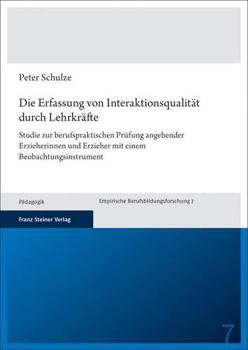 Peter Schulze

Die Erfassung von Interaktionsqualität durch Lehrkräfte

Studie zur berufspraktischen Prüfung angehender Erzieherinnen und Erzieher mit einem Beobachtungsinstrument

Pädagogik

Empirische Berufsbildungsforschung 7

Franz Steiner Verlag

7